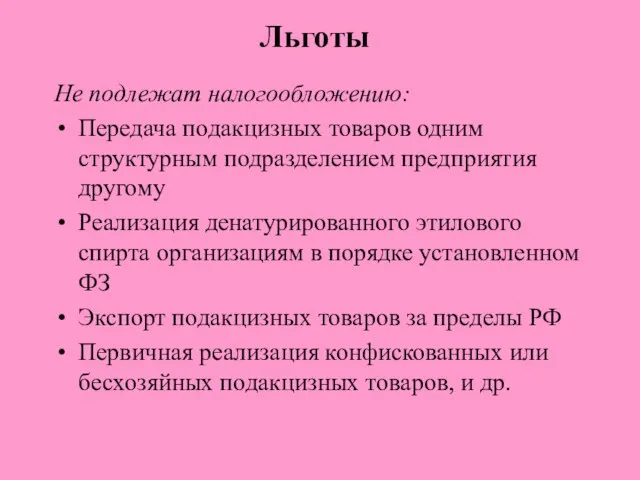 Льготы

Не подлежат налогообложению:

• Передача подакцизных товаров одним структурным подразделением предприятия другому
• Реализация денатурированного этилового спирта организациям в порядке установленном ФЗ
• Экспорт подакцизных товаров за пределы РФ
• Первичная реализация конфискованных или бесхозяйных подакцизных товаров, и др.